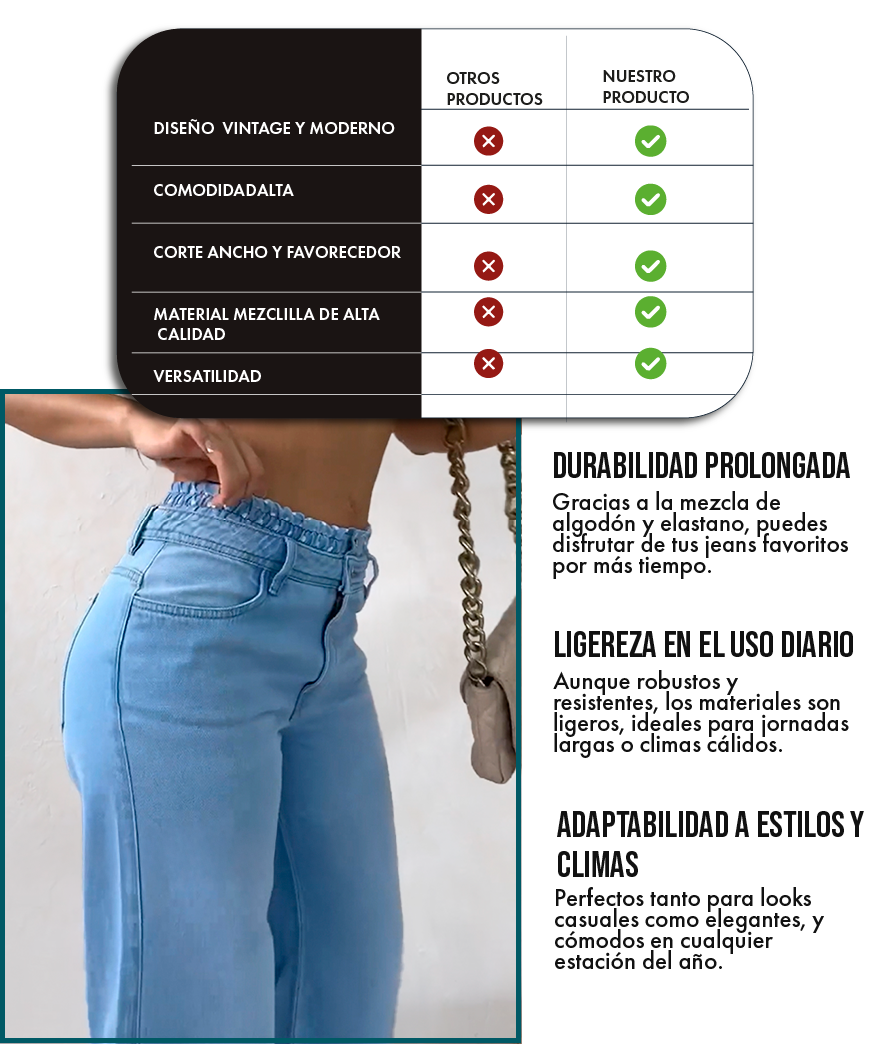 |  | OTROS PRODUCTOS | NUESTRO PRODUCTO |
|---|---|---|
| DISEÑO VINTAGE Y MODERNO | ✗ | ✓ |
| COMODIDADALTA | ✗ | ✓ |
| CORTE ANCHO Y FAVORECEDOR | ✗ | ✓ |
| MATERIAL MEZCLILLA DE ALTA CALIDAD | ✗ | ✓ |
| VERSATILIDAD | ✗ | ✓ |

DURABILIDAD PROLONGADA

Gracias a la mezcla de algodón y elastano, puedes disfrutar de tus jeans favoritos por más tiempo.

LIGEREZA EN EL USO DIARIO

Aunque robustos y resistentes, los materiales son ligeros, ideales para jornadas largas o climas cálidos.

ADAPTABILIDAD A ESTILOS Y CLIMAS

Perfectos tanto para looks casuales como elegantes, y cómodos en cualquier estación del año.